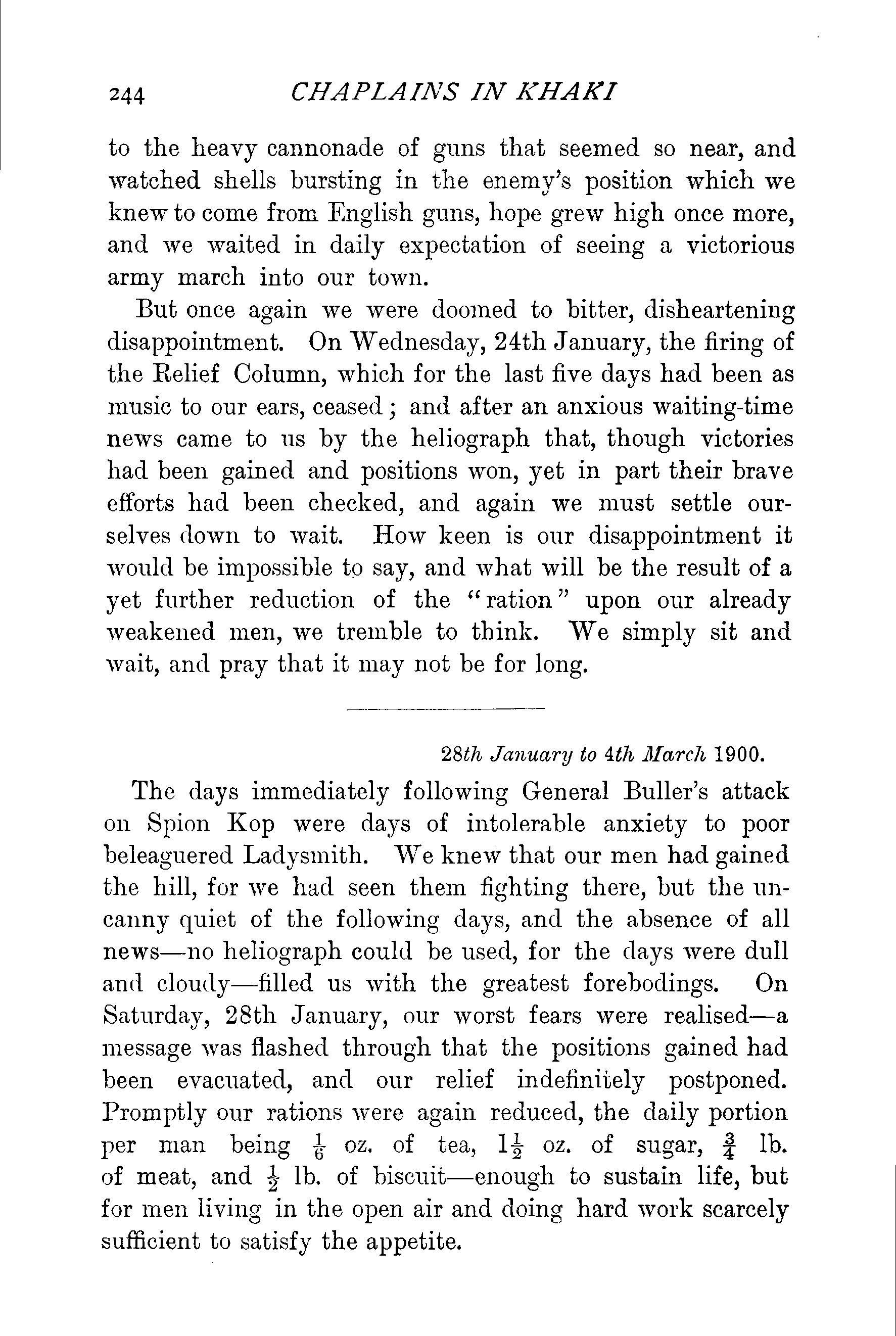 244 CHAPLAINS IN KHAKI

to the heavy cannonade of guns that seemed so near, and watched shells bursting in the enemy's position which we knew to come from English guns, hope grew high once more, and we waited in daily expectation of seeing a victorious army march into our town.

But once again we were doomed to bitter, disheartening disappointment. On Wednesday, 24th January, the firing of the Relief Column, which for the last five days had been as music to our ears, ceased; and after an anxious waiting-time news came to us by the heliograph that, though victories had been gained and positions won, yet in part their brave efforts had been checked, and again we must settle ourselves down to wait. How keen is our disappointment it would be impossible to say, and what will be the result of a yet further reduction of the "ration" upon our already weakened men, we tremble to think. We simply sit and wait, and pray that it may not be for long.

28th January to 4th March 1900.

The days immediately following General Buller's attack on Spion Kop were days of intolerable anxiety to poor beleaguered Ladysmith. We knew that our men had gained the hill, for we had seen them fighting there, but the uncanny quiet of the following days, and the absence of all news—no heliograph could be used, for the days were dull and cloudy—filled us with the greatest forebodings. On Saturday, 28th January, our worst fears were realised—a message was flashed through that the positions gained had been evacuated, and our relief indefinitely postponed. Promptly our rations were again reduced, the daily portion per man being $\frac{1}{6}$ oz. of tea, $1\frac{1}{2}$ oz. of sugar, $\frac{3}{4}$ lb. of meat, and $\frac{1}{2}$ lb. of biscuit—enough to sustain life, but for men living in the open air and doing hard work scarcely sufficient to satisfy the appetite.